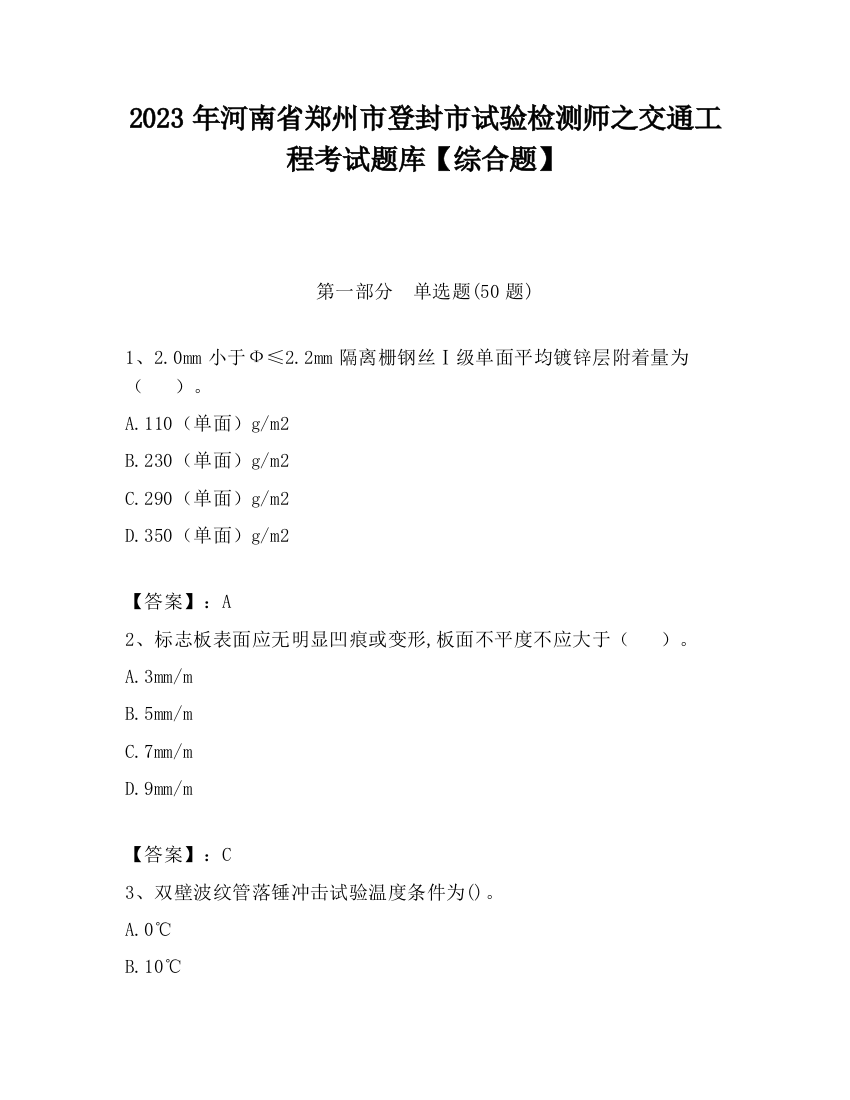 2023 年河南省郑州市登封市试验检测师之交通工程考试题库【综合题】

第一部分　单选题(50 题)

1、2.0mm 小于Φ≤2.2mm 隔离栅钢丝Ⅰ级单面平均镀锌层附着量为（　　）。

A.110（单面）g/m2

B.230（单面）g/m2

C.290（单面）g/m2

D.350（单面）g/m2

【答案】：A

2、标志板表面应无明显凹痕或变形,板面不平度不应大于（　　）。

A.3mm/m

B.5mm/m

C.7mm/m

D.9mm/m

【答案】：C

3、双壁波纹管落锤冲击试验温度条件为()。

A.0℃

B.10℃